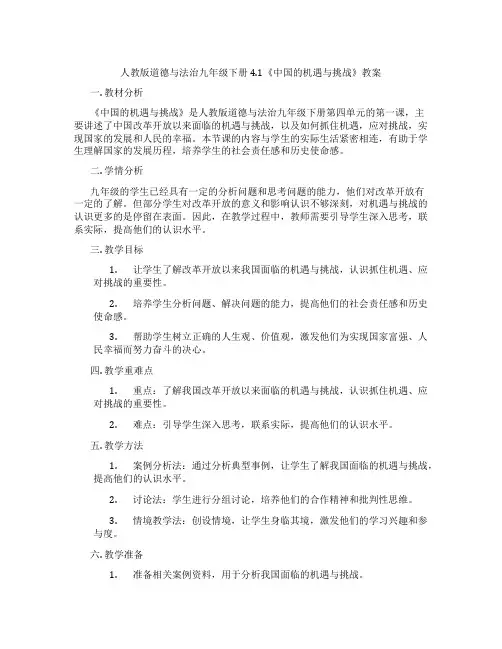 人教版道德与法治九年级下册 4.1《中国的机遇与挑战》教案

一. 教材分析

《中国的机遇与挑战》是人教版道德与法治九年级下册第四单元的第一课，主要讲述了中国改革开放以来面临的机遇与挑战，以及如何抓住机遇，应对挑战，实现国家的发展和人民的幸福。本节课的内容与学生的实际生活紧密相连，有助于学生理解国家的发展历程，培养学生的社会责任感和历史使命感。

二. 学情分析

九年级的学生已经具有一定的分析问题和思考问题的能力，他们对改革开放有一定的了解。但部分学生对改革开放的意义和影响认识不够深刻，对机遇与挑战的认识更多的是停留在表面。因此，在教学过程中，教师需要引导学生深入思考，联系实际，提高他们的认识水平。

三. 教学目标

1. 让学生了解改革开放以来我国面临的机遇与挑战，认识抓住机遇、应对挑战的重要性。

2. 培养学生分析问题、解决问题的能力，提高他们的社会责任感和历史使命感。

3. 帮助学生树立正确的人生观、价值观，激发他们为实现国家富强、人民幸福而努力奋斗的决心。

四. 教学重难点

1. 重点：了解我国改革开放以来面临的机遇与挑战，认识抓住机遇、应对挑战的重要性。

2. 难点：引导学生深入思考，联系实际，提高他们的认识水平。

五. 教学方法

1. 案例分析法：通过分析典型事例，让学生了解我国面临的机遇与挑战，提高他们的认识水平。

2. 讨论法：学生进行分组讨论，培养他们的合作精神和批判性思维。

3. 情境教学法：创设情境，让学生身临其境，激发他们的学习兴趣和参与度。

六. 教学准备

1. 准备相关案例资料，用于分析我国面临的机遇与挑战。